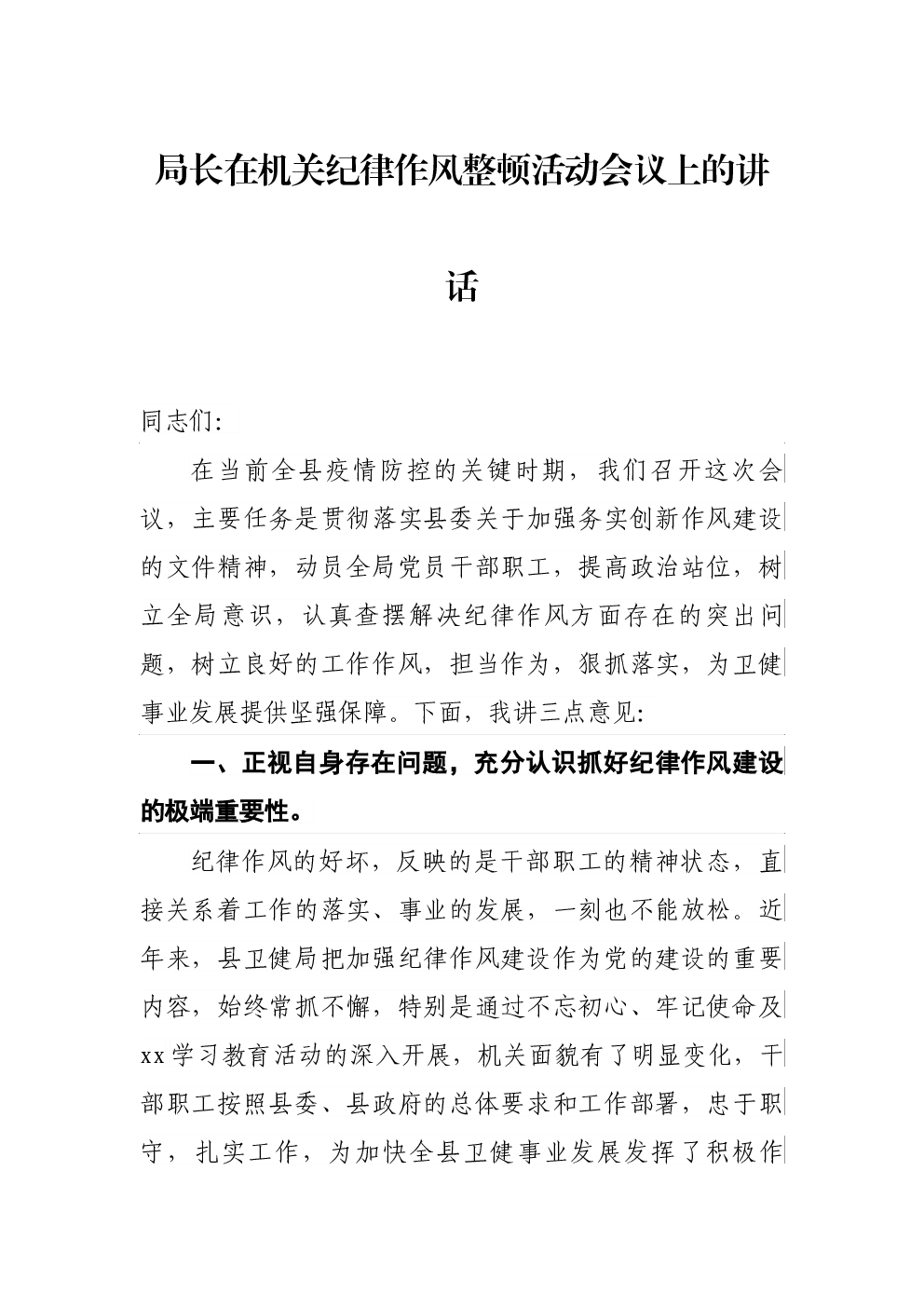 局长在机关纪律作风整顿活动会议上的讲话

同志们：

在当前全县疫情防控的关键时期，我们召开这次会议，主要任务是贯彻落实县委关于加强务实创新作风建设的文件精神，动员全局党员干部职工，提高政治站位，树立全局意识，认真查摆解决纪律作风方面存在的突出问题，树立良好的工作作风，担当作为，狠抓落实，为卫健事业发展提供坚强保障。下面，我讲三点意见：

一、正视自身存在问题，充分认识抓好纪律作风建设的极端重要性。

纪律作风的好坏，反映的是干部职工的精神状态，直接关系着工作的落实、事业的发展，一刻也不能放松。近年来，县卫健局把加强纪律作风建设作为党的建设的重要内容，始终常抓不懈，特别是通过不忘初心、牢记使命及xx学习教育活动的深入开展，机关面貌有了明显变化，干部职工按照县委、县政府的总体要求和工作部署，忠于职守，扎实工作，为加快全县卫健事业发展发挥了积极作